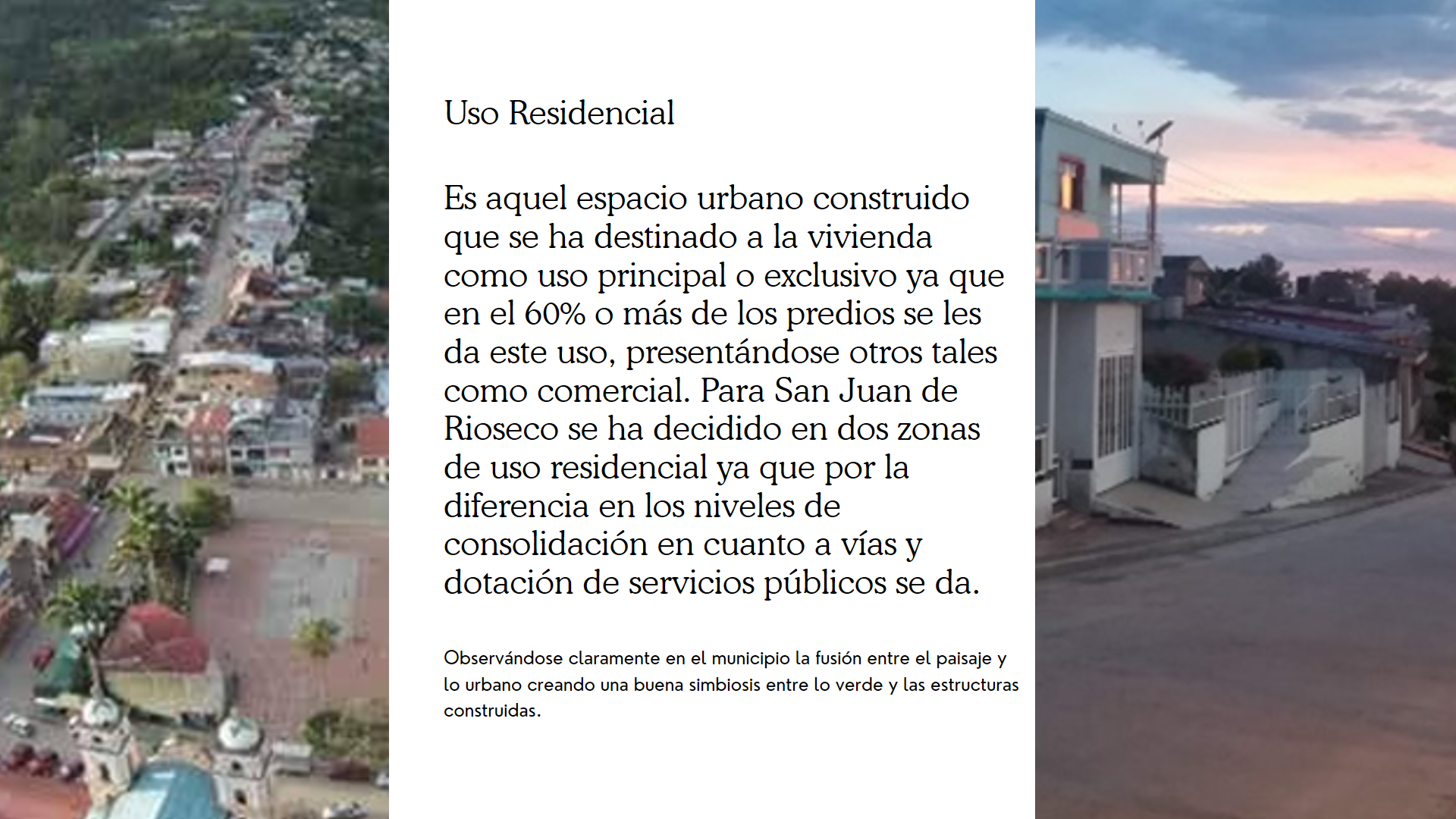 Uso Residencial

Es aquel espacio urbano construido que se ha destinado a la vivienda como uso principal o exclusivo ya que en el 60% o más de los predios se les da este uso, presentándose otros tales como comercial. Para San Juan de Rioseco se ha decidido en dos zonas de uso residencial ya que por la diferencia en los niveles de consolidación en cuanto a vías y dotación de servicios públicos se da.

Observándose claramente en el municipio la fusión entre el paisaje y lo urbano creando una buena simbiosis entre lo verde y las estructuras construidas.